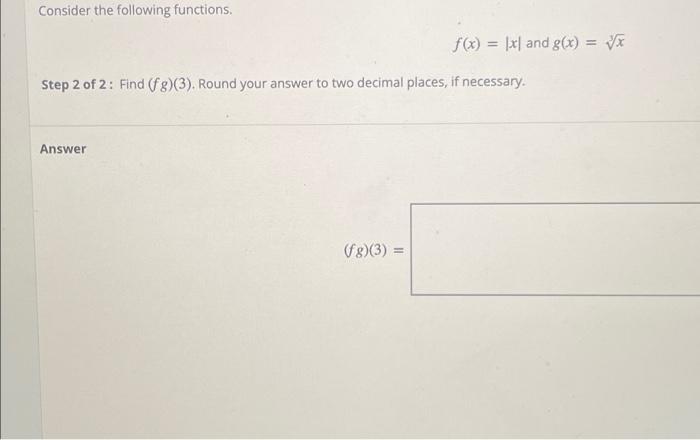 Consider the following functions.

$f(x) = |x|$ and $g(x) = \sqrt[3]{x}$

Step 2 of 2 : Find $(fg)(3)$. Round your answer to two decimal places, if necessary.

Answer

$(fg)(3) =$